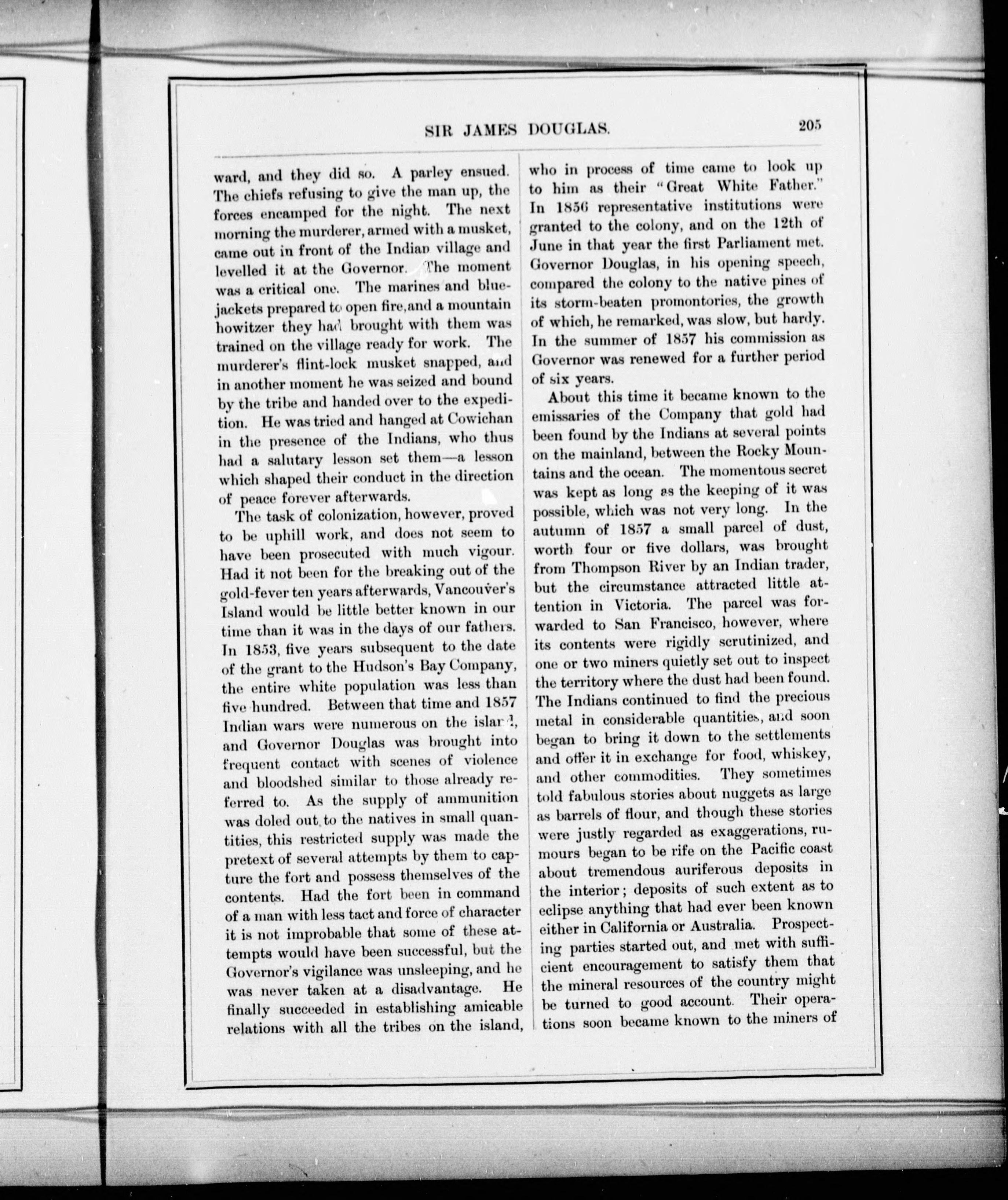 SIR JAMES DOUGLAS. 205

ward, and they did so. A parley ensued. The chiefs refusing to give the man up, the forces encamped for the night. The next morning the murderer, armed with a musket, came out in front of the Indian village and levelled it at the Governor. The moment was a critical one. The marines and bluejackets prepared to open fire, and a mountain howitzer they had brought with them was trained on the village ready for work. The murderer's flint-lock musket snapped, and in another moment he was seized and bound by the tribe and handed over to the expedition. He was tried and hanged at Cowichan in the presence of the Indians, who thus had a salutary lesson set them—a lesson which shaped their conduct in the direction of peace forever afterwards.

The task of colonization, however, proved to be uphill work, and does not seem to have been prosecuted with much vigour. Had it not been for the breaking out of the gold-fever ten years afterwards, Vancouver's Island would be little better known in our time than it was in the days of our fathers. In 1853, five years subsequent to the date of the grant to the Hudson's Bay Company, the entire white population was less than five hundred. Between that time and 1857 Indian wars were numerous on the island, and Governor Douglas was brought into frequent contact with scenes of violence and bloodshed similar to those already referred to. As the supply of ammunition was doled out to the natives in small quantities, this restricted supply was made the pretext of several attempts by them to capture the fort and possess themselves of the contents. Had the fort been in command of a man with less tact and force of character it is not improbable that some of these attempts would have been successful, but the Governor's vigilance was unsleeping, and he was never taken at a disadvantage. He finally succeeded in establishing amicable relations with all the tribes on the island, who in process of time came to look up to him as their "Great White Father." In 1856 representative institutions were granted to the colony, and on the 12th of June in that year the first Parliament met. Governor Douglas, in his opening speech, compared the colony to the native pines of its storm-beaten promontories, the growth of which, he remarked, was slow, but hardy. In the summer of 1857 his commission as Governor was renewed for a further period of six years.

About this time it became known to the emissaries of the Company that gold had been found by the Indians at several points on the mainland, between the Rocky Mountains and the ocean. The momentous secret was kept as long as the keeping of it was possible, which was not very long. In the autumn of 1857 a small parcel of dust, worth four or five dollars, was brought from Thompson River by an Indian trader, but the circumstance attracted little attention in Victoria. The parcel was forwarded to San Francisco, however, where its contents were rigidly scrutinized, and one or two miners quietly set out to inspect the territory where the dust had been found. The Indians continued to find the precious metal in considerable quantities, and soon began to bring it down to the settlements and offer it in exchange for food, whiskey, and other commodities. They sometimes told fabulous stories about nuggets as large as barrels of flour, and though these stories were justly regarded as exaggerations, rumours began to be rife on the Pacific coast about tremendous auriferous deposits in the interior; deposits of such extent as to eclipse anything that had ever been known either in California or Australia. Prospecting parties started out, and met with sufficient encouragement to satisfy them that the mineral resources of the country might be turned to good account. Their operations soon became known to the miners of